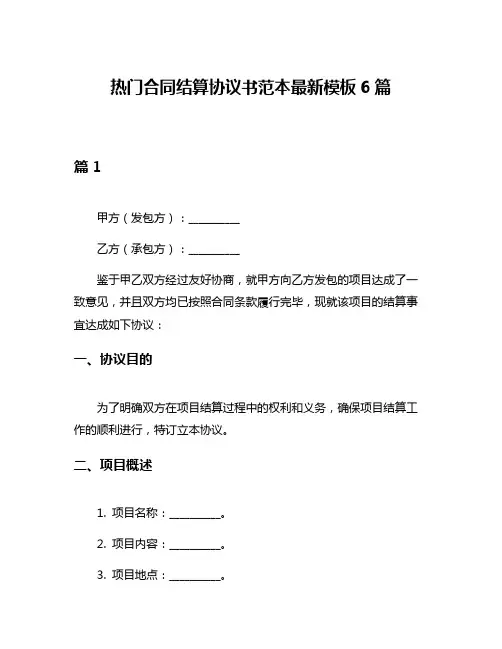 热门合同结算协议书范本最新模板 6 篇

篇 1

甲方（发包方）：__________

乙方（承包方）：__________

鉴于甲乙双方经过友好协商，就甲方向乙方发包的项目达成了一致意见，并且双方均已按照合同条款履行完毕，现就该项目的结算事宜达成如下协议：

一、协议目的

为了明确双方在项目结算过程中的权利和义务，确保项目结算工作的顺利进行，特订立本协议。

二、项目概述

1. 项目名称：__________。

2. 项目内容：__________。

3. 项目地点：__________。